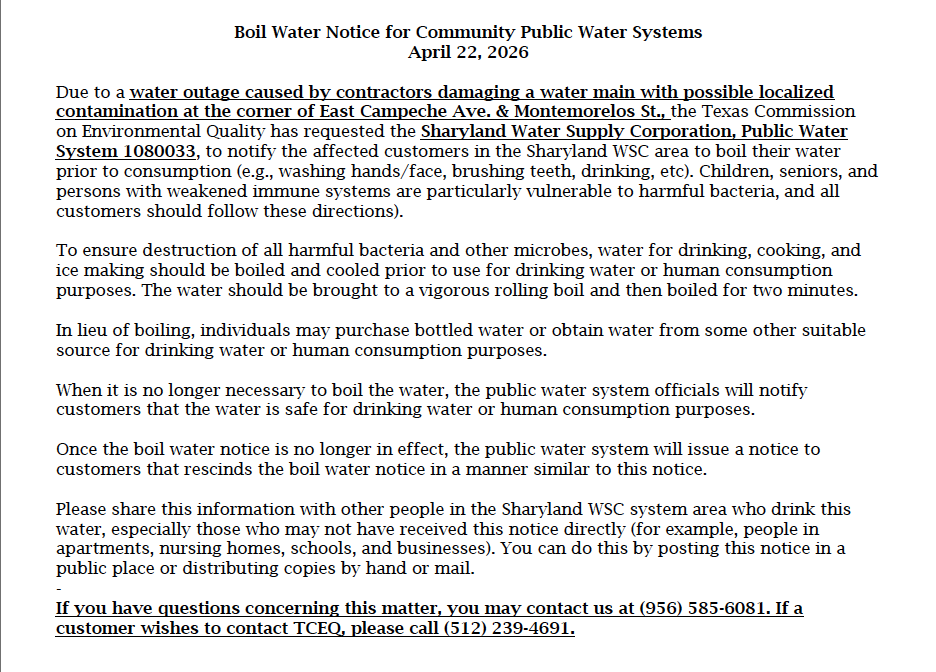 Boil Water Notice for Community Public Water Systems
April 22, 2026

Due to a water outage caused by contractors damaging a water main with possible localized contamination at the corner of East Campeche Ave. & Montemorelos St., the Texas Commission on Environmental Quality has requested the Sharyland Water Supply Corporation, Public Water System 1080033, to notify the affected customers in the Sharyland WSC area to boil their water prior to consumption (e.g., washing hands/face, brushing teeth, drinking, etc). Children, seniors, and persons with weakened immune systems are particularly vulnerable to harmful bacteria, and all customers should follow these directions).

To ensure destruction of all harmful bacteria and other microbes, water for drinking, cooking, and ice making should be boiled and cooled prior to use for drinking water or human consumption purposes. The water should be brought to a vigorous rolling boil and then boiled for two minutes.

In lieu of boiling, individuals may purchase bottled water or obtain water from some other suitable source for drinking water or human consumption purposes.

When it is no longer necessary to boil the water, the public water system officials will notify customers that the water is safe for drinking water or human consumption purposes.

Once the boil water notice is no longer in effect, the public water system will issue a notice to customers that rescinds the boil water notice in a manner similar to this notice.

Please share this information with other people in the Sharyland WSC system area who drink this water, especially those who may not have received this notice directly (for example, people in apartments, nursing homes, schools, and businesses). You can do this by posting this notice in a public place or distributing copies by hand or mail.
-
If you have questions concerning this matter, you may contact us at (956) 585-6081. If a customer wishes to contact TCEQ, please call (512) 239-4691.